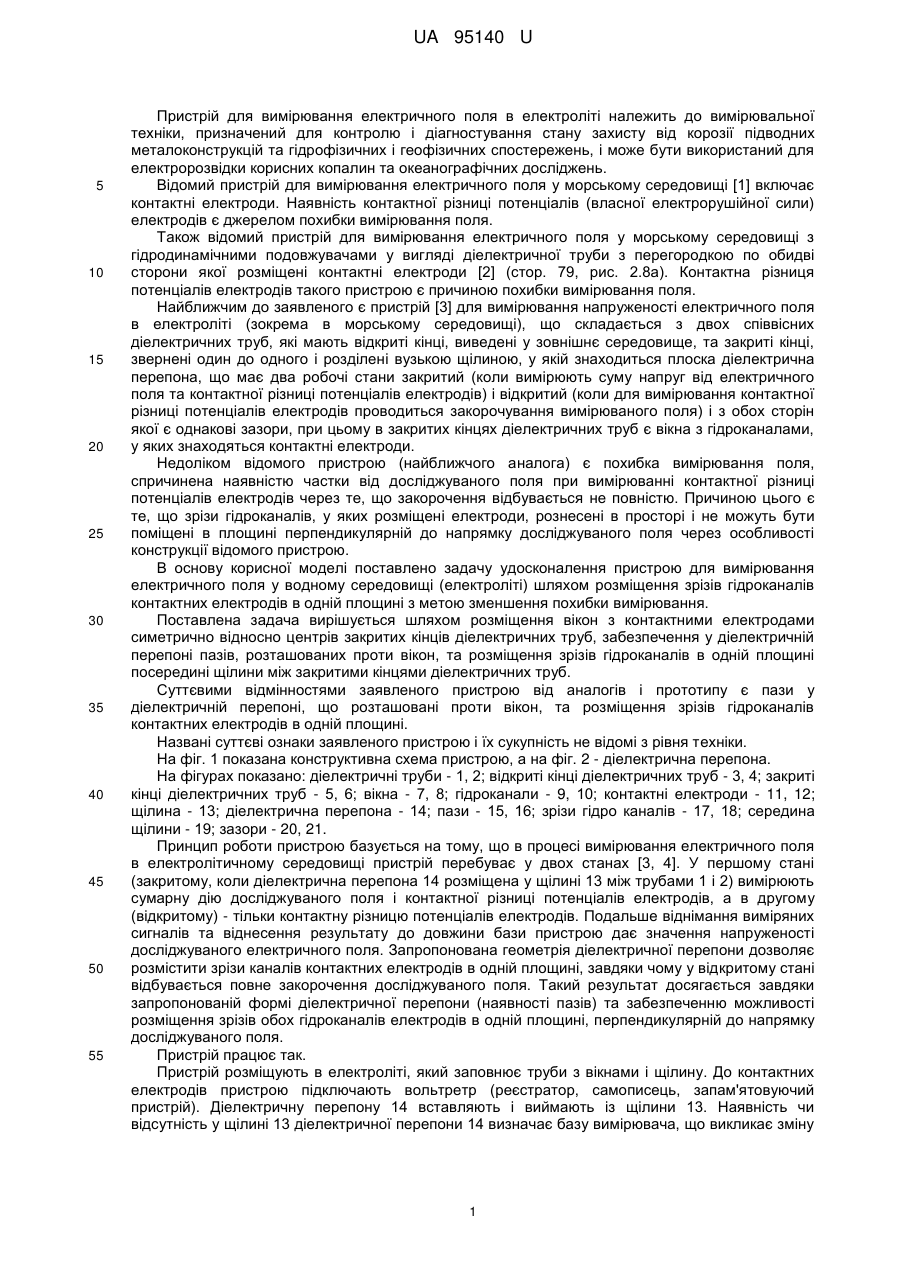 UA 95140 U

Пристрій для вимірювання електричного поля в електроліті належить до вимірювальної техніки, призначений для контролю і діагностування стану захисту від корозії підводних металоконструкцій та гідрофізичних і геофізичних спостережень, і може бути використаний для електророзвідки корисних копалин та океанографічних досліджень.

5 Відомий пристрій для вимірювання електричного поля у морському середовищі [1] включає контактні електроди. Наявність контактної різниці потенціалів (власної електрорушійної сили) електродів є джерелом похибки вимірювання поля.

Також відомий пристрій для вимірювання електричного поля у морському середовищі з гідродинамічними подовжувачами у вигляді діелектричної труби з перегородкою по обидві

10 сторони якої розміщені контактні електроди [2] (стор. 79, рис. 2.8а). Контактна різниця потенціалів електродів такого пристрою є причиною похибки вимірювання поля.

Найближчим до заявленого є пристрій [3] для вимірювання напруженості електричного поля в електроліті (зокрема в морському середовищі), що складається з двох співвісних діелектричних труб, які мають відкриті кінці, виведені у зовнішнє середовище, та закриті кінці,

15 звернені один до одного і розділені вузькою щілиною, у якій знаходиться плоска діелектрична перепона, що має два робочі стани закритий (коли вимірюють суму напруг від електричного поля та контактної різниці потенціалів електродів) і відкритий (коли для вимірювання контактної різниці потенціалів електродів проводиться закорочування вимірюваного поля) і з обох сторін якої є однакові зазори, при цьому в закритих кінцях діелектричних труб є вікна з гідроканалами,

20 у яких знаходяться контактні електроди.

Недоліком відомого пристрою (найближчого аналога) є похибка вимірювання поля, спричинена наявністю частки від досліджуваного поля при вимірюванні контактної різниці потенціалів електродів через те, що закорочення відбувається не повністю. Причиною цього є те, що зрізи гідроканалів, у яких розміщені електроди, рознесені в просторі і не можуть бути

25 поміщені в площині перпендикулярній до напрямку досліджуваного поля через особливості конструкції відомого пристрою.

В основу корисної моделі поставлено задачу удосконалення пристрою для вимірювання електричного поля у водному середовищі (електроліті) шляхом розміщення зрізів гідроканалів контактних електродів в одній площині з метою зменшення похибки вимірювання.

30 Поставлена задача вирішується шляхом розміщення вікон з контактними електродами симетрично відносно центрів закритих кінців діелектричних труб, забезпечення у діелектричній перепоні пазів, розташованих проти вікон, та розміщення зрізів гідроканалів в одній площині посередині щілини між закритими кінцями діелектричних труб.

Суттєвими відмінностями заявленого пристрою від аналогів і прототипу є пази у

35 діелектричній перепоні, що розташовані проти вікон, та розміщення зрізів гідроканалів контактних електродів в одній площині.

Названі суттєві ознаки заявленого пристрою і їх сукупність не відомі з рівня техніки.

На фіг. 1 показана конструктивна схема пристрою, а на фіг. 2 - діелектрична перепона.

На фігурах показано: діелектричні труби - 1, 2; відкриті кінці діелектричних труб - 3, 4; закриті

40 кінці діелектричних труб - 5, 6; вікна - 7, 8; гідроканали - 9, 10; контактні електроди - 11, 12; щілина - 13; діелектрична перепона - 14; пази - 15, 16; зрізи гідро каналів - 17, 18; середина щілини - 19; зазори - 20, 21.

Принцип роботи пристрою базується на тому, що в процесі вимірювання електричного поля в електролітичному середовищі пристрій перебуває у двох станах [3, 4]. У першому стані

45 (закритому, коли діелектрична перепона 14 розміщена у щілині 13 між трубами 1 і 2) вимірюють сумарну дію досліджуваного поля і контактної різниці потенціалів електродів, а в другому (відкритому) - тільки контактну різницю потенціалів електродів. Подальше віднімання виміряних сигналів та віднесення результату до довжини бази пристрою дає значення напруженості досліджуваного електричного поля. Запропонована геометрія діелектричної перепони дозволяє

50 розмістити зрізи каналів контактних електродів в одній площині, завдяки чому у відкритому стані відбувається повне закорочення досліджуваного поля. Такий результат досягається завдяки запропонованій формі діелектричної перепони (наявності пазів) та забезпеченню можливості розміщення зрізів обох гідроканалів електродів в одній площині, перпендикулярній до напрямку досліджуваного поля.

55 Пристрій працює так.

Пристрій розміщують в електроліті, який заповнює труби з вікнами і щілину. До контактних електродів пристрою підключають вольтретр (реєстратор, самописець, запам'ятовуючий пристрій). Діелектричну перепону 14 вставляють і виймають із щілини 13. Наявність чи відсутність у щілині 13 діелектричної перепони 14 визначає базу вимірювача, що викликає зміну

1